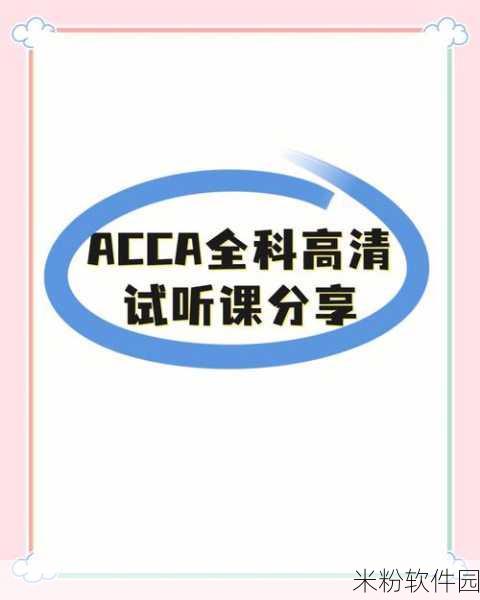 ACCA全科高清
试听课分享

米粉软件园